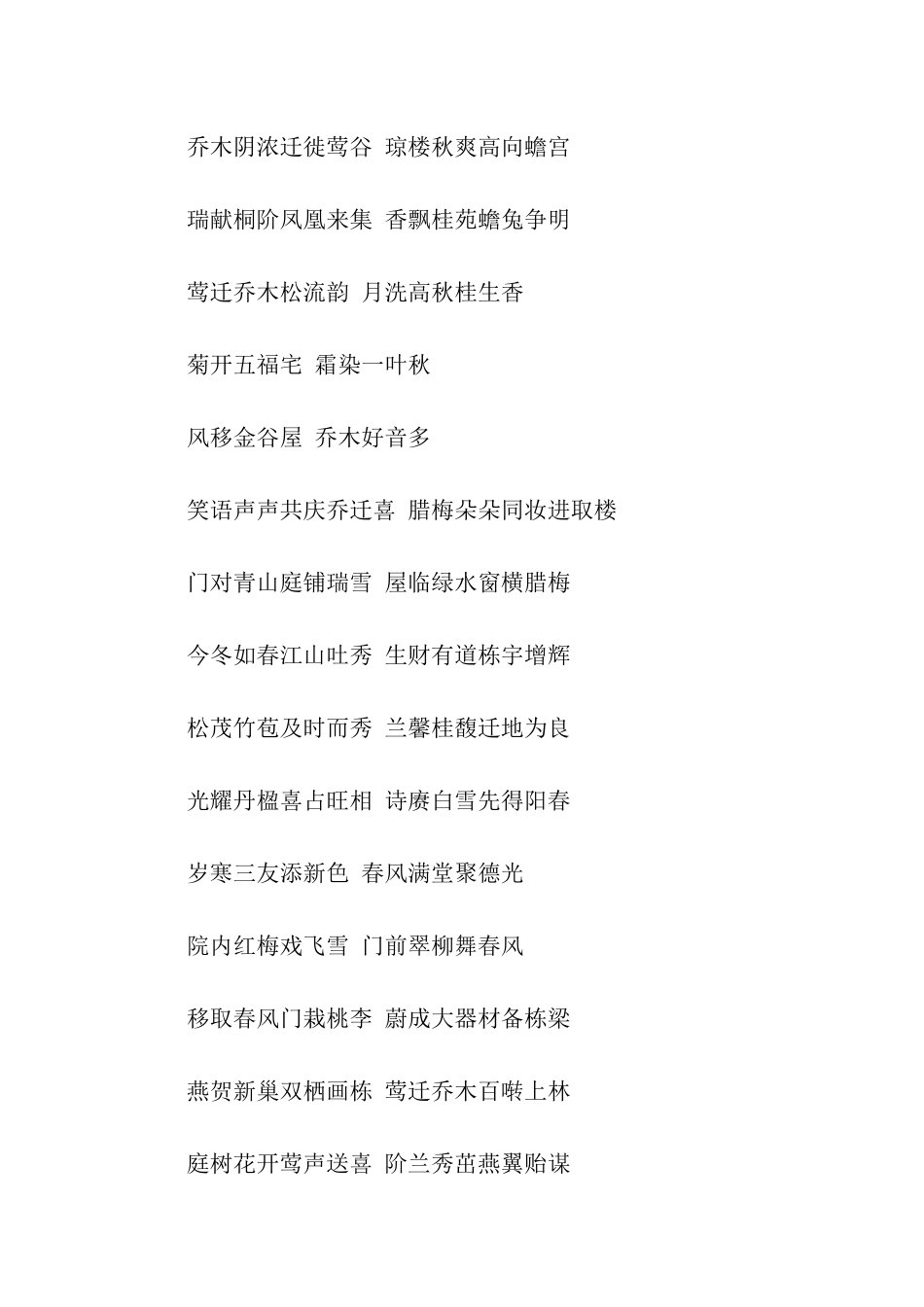 乔木阴浓迁徙莺谷 琼楼秋爽高向蟾宫

瑞献桐阶凤凰来集 香飘桂苑蟾兔争明

莺迁乔木松流韵 月洗高秋桂生香

菊开五福宅 霜染一叶秋

风移金谷屋 乔木好音多

笑语声声共庆乔迁喜 腊梅朵朵同妆进取楼

门对青山庭铺瑞雪 屋临绿水窗横腊梅

今冬如春江山吐秀 生财有道栋宇增辉

松茂竹苞及时而秀 兰馨桂馥迁地为良

光耀丹楹喜占旺相 诗赓白雪先得阳春

岁寒三友添新色 春风满堂聚德光

院内红梅戏飞雪 门前翠柳舞春风

移取春风门栽桃李 蔚成大器材备栋梁

燕贺新巢双栖画栋 莺迁乔木百啭上林

庭树花开莺声送喜 阶兰秀茁燕翼贻谋